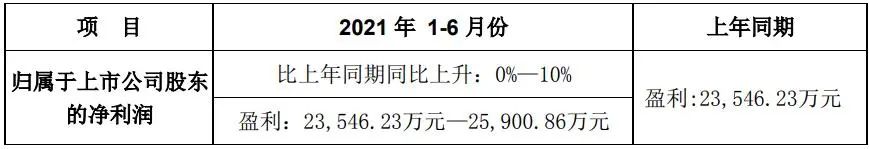 | 项　目 | 2021 年 1-6 月份 | 上年同期 |
|---|---|---|
| 归属于上市公司股东的净利润 | 比上年同期同比上升：0%—10% | 盈利:23,546.23万元 |
| | 盈利：23,546.23万元—25,900.86万元 | |